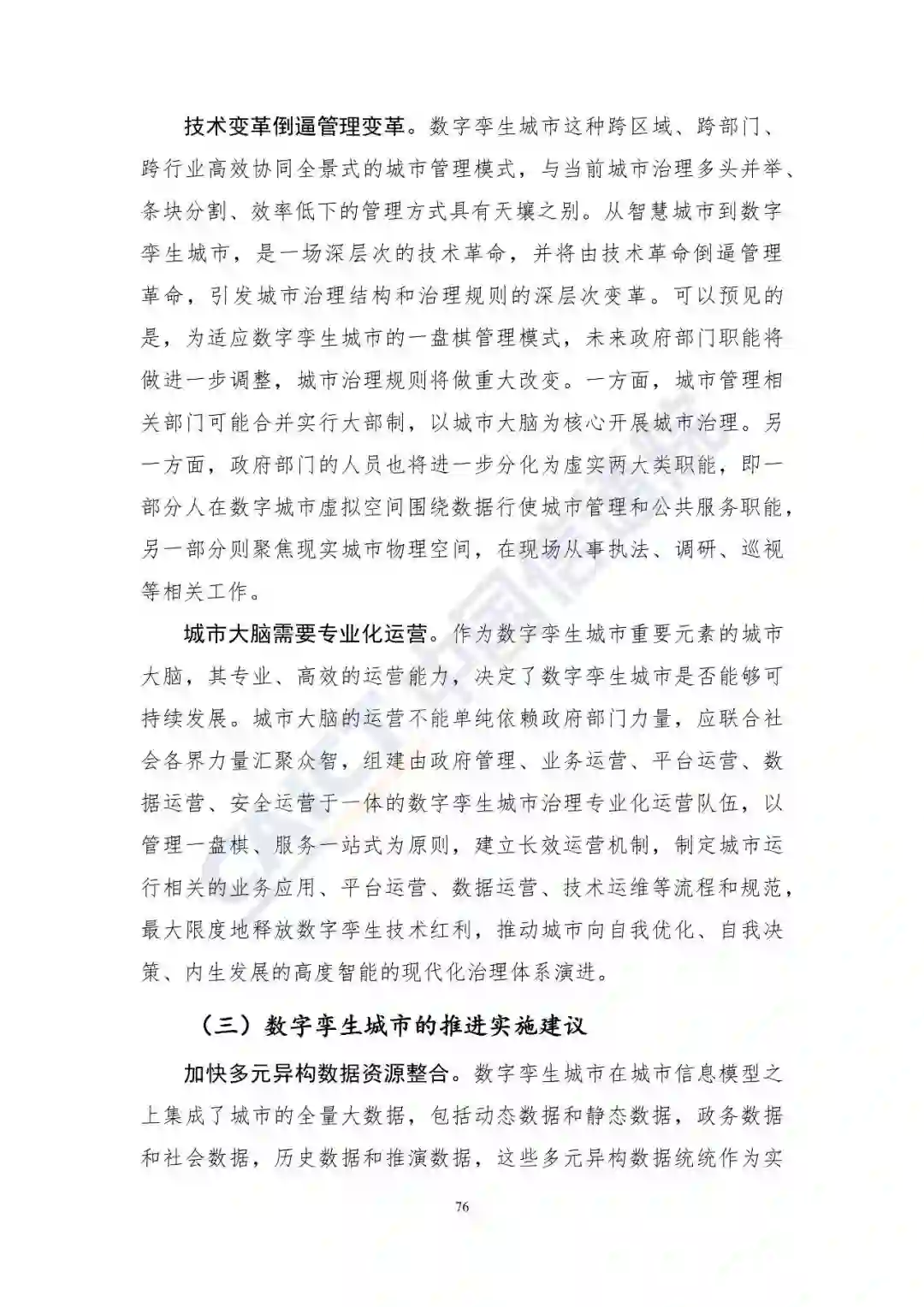 技术变革倒逼管理变革。数字孪生城市这种跨区域、跨部门、跨行业高效协同全景式的城市管理模式，与当前城市治理多头并举、条块分割、效率低下的管理方式具有天壤之别。从智慧城市到数字孪生城市，是一场深层次的技术革命，并将由技术革命倒逼管理革命，引发城市治理结构和治理规则的深层次变革。可以预见的是，为适应数字孪生城市的一盘棋管理模式，未来政府部门职能将做进一步调整，城市治理规则将做重大改变。一方面，城市管理相关部门可能合并实行大部制，以城市大脑为核心开展城市治理。另一方面，政府部门的人员也将进一步分化为虚实两大类职能，即一部分人在数字城市虚拟空间围绕数据行使城市管理和公共服务职能，另一部分则聚焦现实城市物理空间，在现场从事执法、调研、巡视等相关工作。

城市大脑需要专业化运营。作为数字孪生城市重要元素的城市大脑，其专业、高效的运营能力，决定了数字孪生城市是否能够可持续发展。城市大脑的运营不能单纯依赖政府部门力量，应联合社会各界力量汇聚众智，组建由政府管理、业务运营、平台运营、数据运营、安全运营于一体的数字孪生城市治理专业化运营队伍，以管理一盘棋、服务一站式为原则，建立长效运营机制，制定城市运行相关的业务应用、平台运营、数据运营、技术运维等流程和规范，最大限度地释放数字孪生技术红利，推动城市向自我优化、自我决策、内生发展的高度智能的现代化治理体系演进。

（三）数字孪生城市的推进实施建议

加快多元异构数据资源整合。数字孪生城市在城市信息模型之上集成了城市的全量大数据，包括动态数据和静态数据，政务数据和社会数据，历史数据和推演数据，这些多元异构数据统统作为实

76